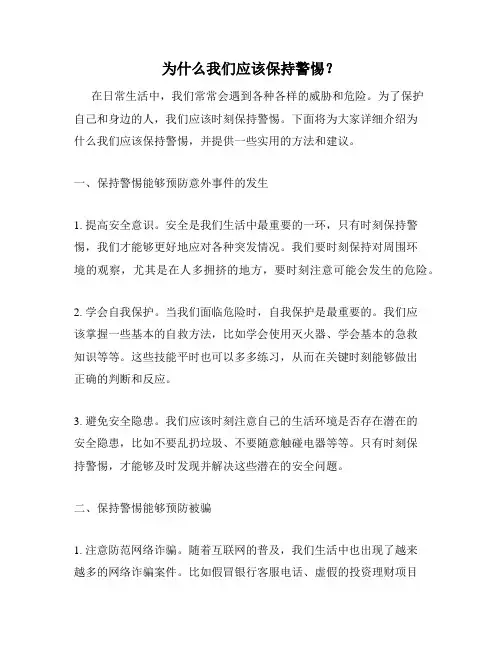 为什么我们应该保持警惕？

在日常生活中，我们常常会遇到各种各样的威胁和危险。为了保护自己和身边的人，我们应该时刻保持警惕。下面将为大家详细介绍为什么我们应该保持警惕，并提供一些实用的方法和建议。

一、保持警惕能够预防意外事件的发生

1. 提高安全意识。安全是我们生活中最重要的一环，只有时刻保持警惕，我们才能够更好地应对各种突发情况。我们要时刻保持对周围环境的观察，尤其是在人多拥挤的地方，要时刻注意可能会发生的危险。

2. 学会自我保护。当我们面临危险时，自我保护是最重要的。我们应该掌握一些基本的自救方法，比如学会使用灭火器、学会基本的急救知识等等。这些技能平时也可以多多练习，从而在关键时刻能够做出正确的判断和反应。

3. 避免安全隐患。我们应该时刻注意自己的生活环境是否存在潜在的安全隐患，比如不要乱扔垃圾、不要随意触碰电器等等。只有时刻保持警惕，才能够及时发现并解决这些潜在的安全问题。

二、保持警惕能够预防被骗

1. 注意防范网络诈骗。随着互联网的普及，我们生活中也出现了越来越多的网络诈骗案件。比如假冒银行客服电话、虚假的投资理财项目